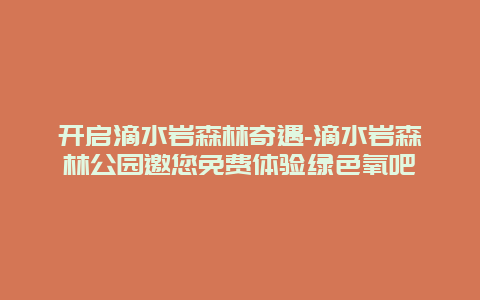 开启滴水岩森林奇遇-滴水岩森林公园邀您免费体验绿色氧吧